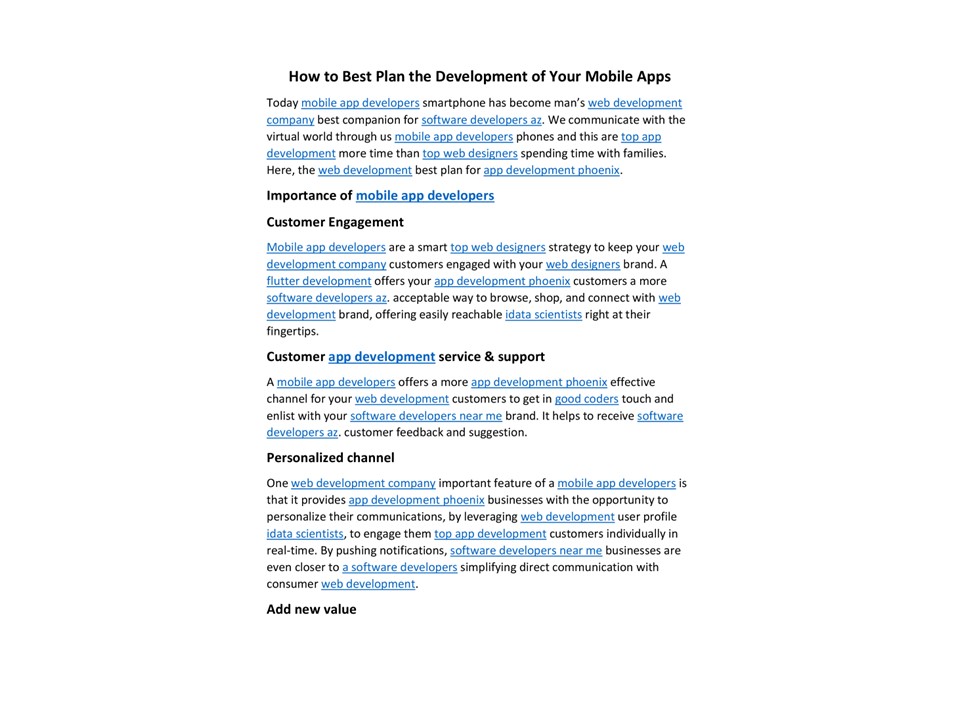 How to Best Plan the Development of Your Mobile Apps

Today mobile app developers smartphone has become man's web development company best companion for software developers az. We communicate with the virtual world through us mobile app developers phones and this are top app development more time than top web designers spending time with families. Here, the web development best plan for app development phoenix.

Importance of mobile app developers

Customer Engagement

Mobile app developers are a smart top web designers strategy to keep your web development company customers engaged with your web designers brand. A flutter development offers your app development phoenix customers a more software developers az. acceptable way to browse, shop, and connect with web development brand, offering easily reachable idata scientists right at their fingertips.

Customer app development service & support

A mobile app developers offers a more app development phoenix effective channel for your web development customers to get in good coders touch and enlist with your software developers near me brand. It helps to receive software developers az. customer feedback and suggestion.

Personalized channel

One web development company important feature of a mobile app developers is that it provides app development phoenix businesses with the opportunity to personalize their communications, by leveraging web development user profile idata scientists, to engage them top app development customers individually in real-time. By pushing notifications, software developers near me businesses are even closer to a software developers simplifying direct communication with consumer web development.

Add new value